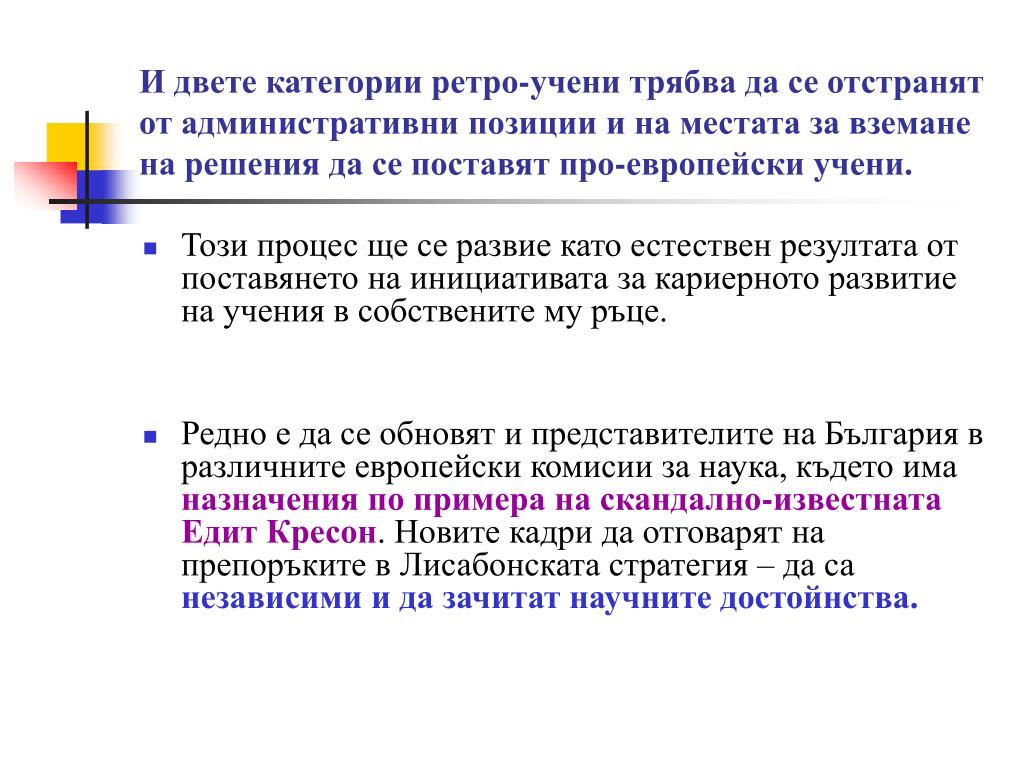 И двете категории ретро-учени трябва да се отстранят от административни позиции и на местата за вземане на решения да се поставят про-европейски учени.

Този процес ще се развие като естествен резултата от поставянето на инициативата за кариерното развитие на учения в собствените му ръце.

Редно е да се обновят и представителите на България в различните европейски комисии за наука, където има назначения по примера на скандално-известната Едит Кресон. Новите кадри да отговарят на препоръките в Лисабонската стратегия – да са независими и да зачитат научните достойнства.